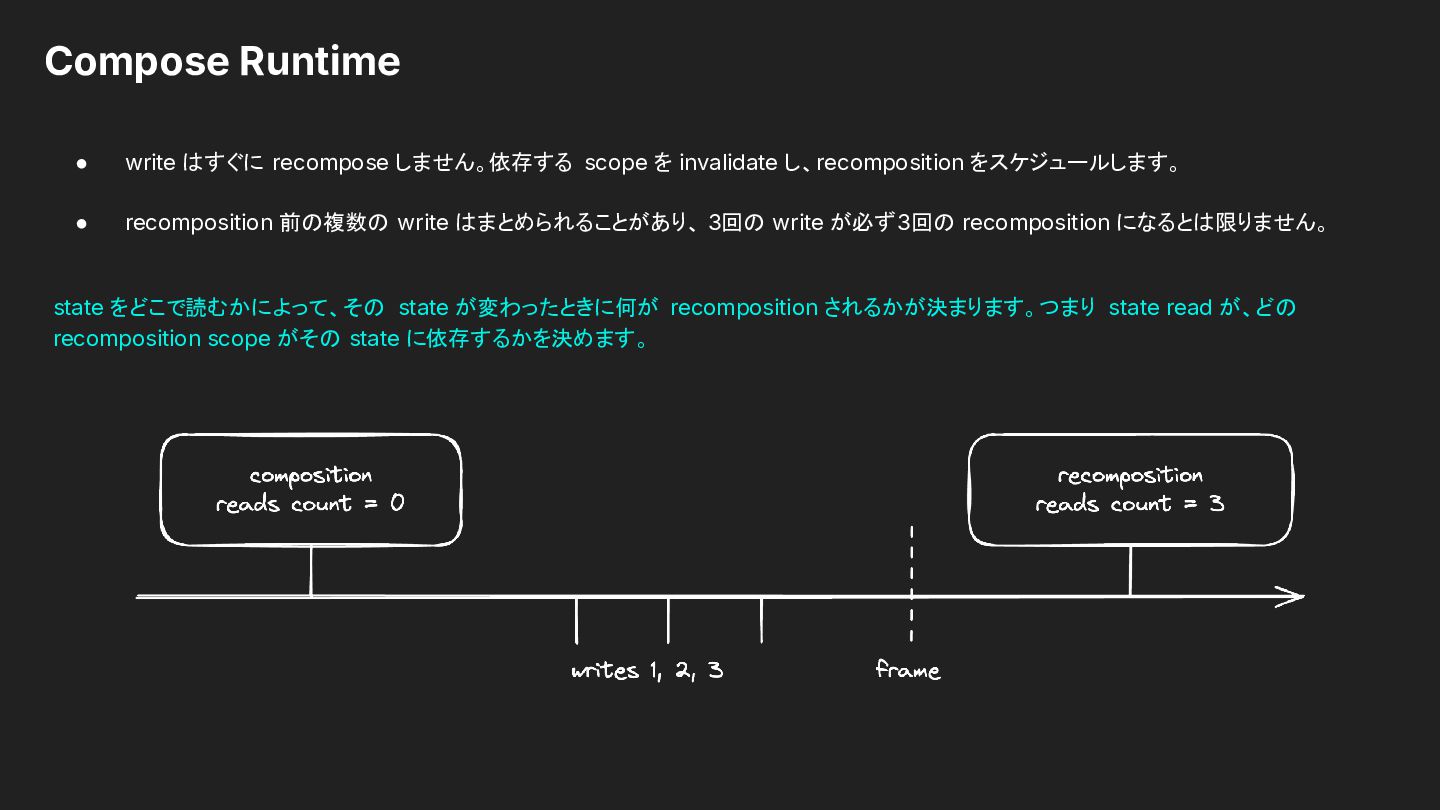 Compose Runtime

• writeはすぐにrecomposeしません。依存するscopeをinvalidateし、recompositionをスケジュールします。

• recomposition前の複数のwriteはまとめられることがあり、3回のwriteが必ず3回のrecompositionになるとは限りません。

stateをどこで読むかによって、そのstateが変わったときに何がrecompositionされるかが決まります。つまりstate readが、どのrecomposition scopeがそのstateに依存するかを決めます。

composition
reads count = 0

recomposition
reads count = 3

writes 1, 2, 3

frame